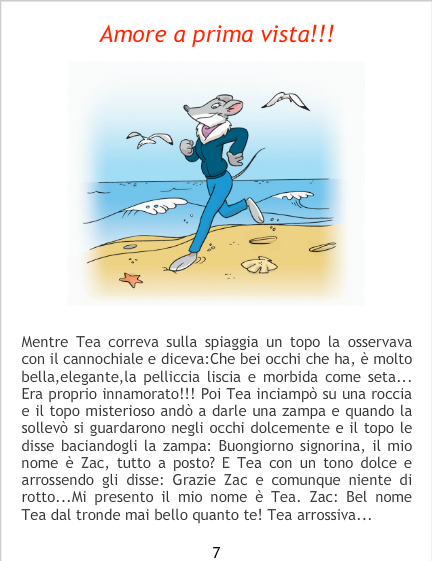 Amore a prima vista!!!

Mentre Tea correva sulla spiaggia un topo la osservava con il cannochiale e diceva:Che bei occhi che ha, è molto bella,elegante,la pelliccia liscia e morbida come seta... Era proprio innamorato!!! Poi Tea inciampò su una roccia e il topo misterioso andò a darle una zampa e quando la sollevò si guardarono negli occhi dolcemente e il topo le disse baciandogli la zampa: Buongiorno signorina, il mio nome è Zac, tutto a posto? E Tea con un tono dolce e arrossendo gli disse: Grazie Zac e comunque niente di rotto...Mi presento il mio nome è Tea. Zac: Bel nome Tea dal tronde mai bello quanto te! Tea arrossiva...

7